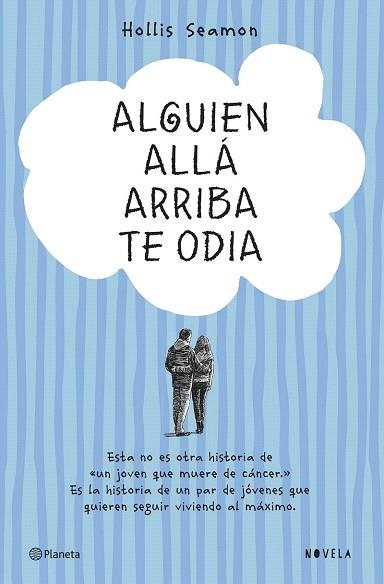 Hollis Seamon

ALGUIEN ALLÁ ARRIBA TE ODIA

Esta no es otra historia de «un joven que muere de cáncer.» Es la historia de un par de jóvenes que quieren seguir viviendo al máximo.

Planeta

NOVELA